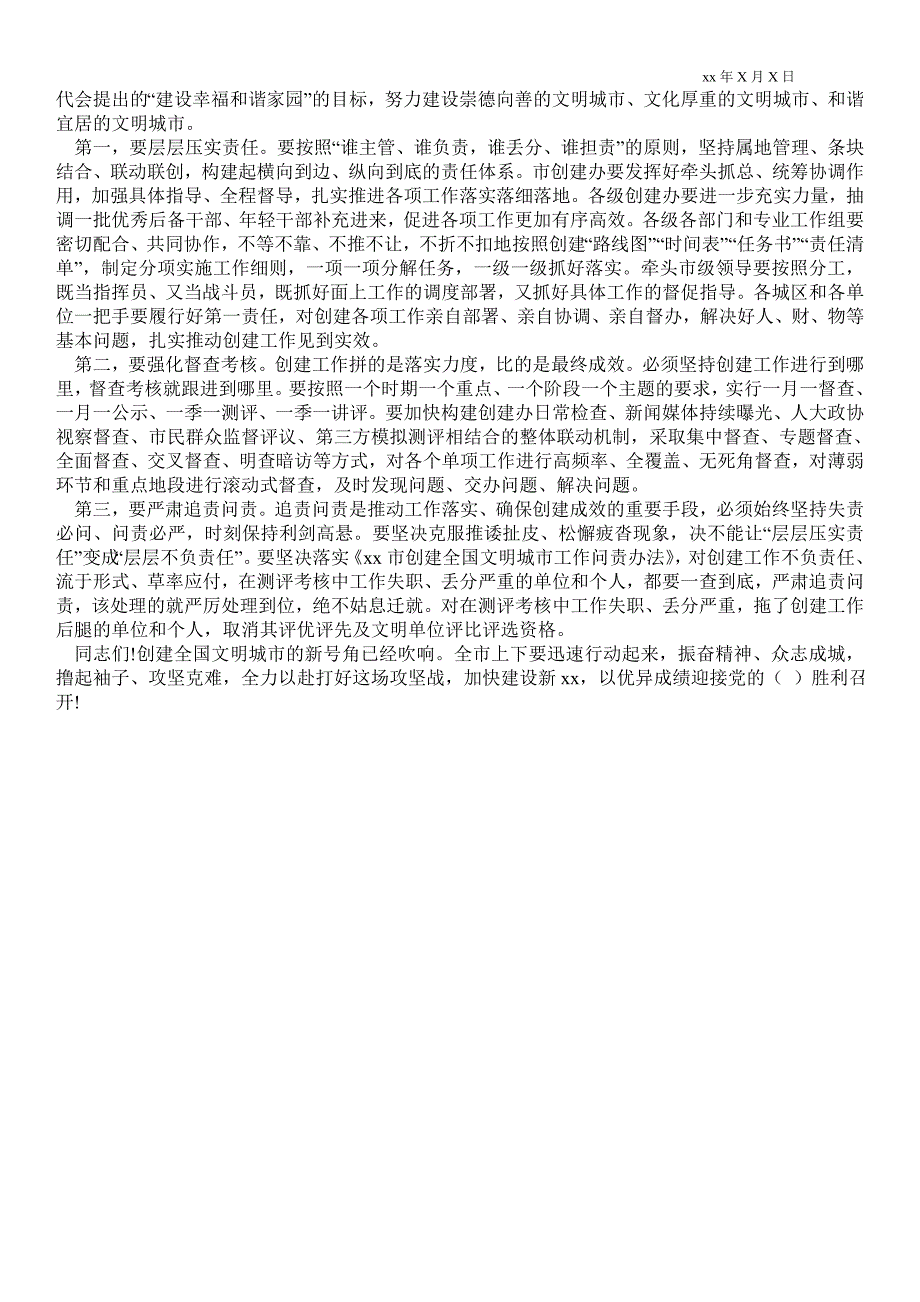 xx 年 X 月 X 日

代会提出的“建设幸福和谐家园”的目标，努力建设崇德向善的文明城市、文化厚重的文明城市、和谐宜居的文明城市。

第一，要层层压实责任。要按照“谁主管、谁负责，谁丢分、谁担责”的原则，坚持属地管理、条块结合、联动联创，构建起横向到边、纵向到底的责任体系。市创建办要发挥好牵头抓总、统筹协调作用，加强具体指导、全程督导，扎实推进各项工作落实落细落地。各级创建办要进一步充实力量，抽调一批优秀后备干部、年轻干部补充进来，促进各项工作更加有序高效。各级各部门和专业工作组要密切配合、共同协作，不等不靠、不推不让，不折不扣地按照创建“路线图”“时间表”“任务书”“责任清单”，制定分项实施工作细则，一项一项分解任务，一级一级抓好落实。牵头市级领导要按照分工，既当指挥员、又当战斗员，既抓好面上工作的调度部署，又抓好具体工作的督促指导。各城区和各单位一把手要履行好第一责任，对创建各项工作亲自部署、亲自协调、亲自督办，解决好人、财、物等基本问题，扎实推动创建工作见到实效。

第二，要强化督查考核。创建工作拼的是落实力度，比的是最终成效。必须坚持创建工作进行到哪里，督查考核就跟进到哪里。要按照一个时期一个重点、一个阶段一个主题的要求，实行一月一督查、一月一公示、一季一测评、一季一讲评。要加快构建创建办日常检查、新闻媒体持续曝光、人大政协视察督查、市民群众监督评议、第三方模拟测评相结合的整体联动机制，采取集中督查、专题督查、全面督查、交叉督查、明查暗访等方式，对各个单项工作进行高频率、全覆盖、无死角督查，对薄弱环节和重点地段进行滚动式督查，及时发现问题、交办问题、解决问题。

第三，要严肃追责问责。追责问责是推动工作落实、确保创建成效的重要手段，必须始终坚持失责必问、问责必严，时刻保持利剑高悬。要坚决克服推诿扯皮、松懈疲沓现象，决不能让“层层压实责任”变成“层层不负责任”。要坚决落实《xx 市创建全国文明城市工作问责办法》，对创建工作不负责任、流于形式、草率应付，在测评考核中工作失职、丢分严重的单位和个人，都要一查到底，严肃追责问责，该处理的就严厉处理到位，绝不姑息迁就。对在测评考核中工作失职、丢分严重，拖了创建工作后腿的单位和个人，取消其评优评先及文明单位评比评选资格。

同志们!创建全国文明城市的新号角已经吹响。全市上下要迅速行动起来，振奋精神、众志成城，撸起袖子、攻坚克难，全力以赴打好这场攻坚战，加快建设新 xx，以优异成绩迎接党的（ ）胜利召开!